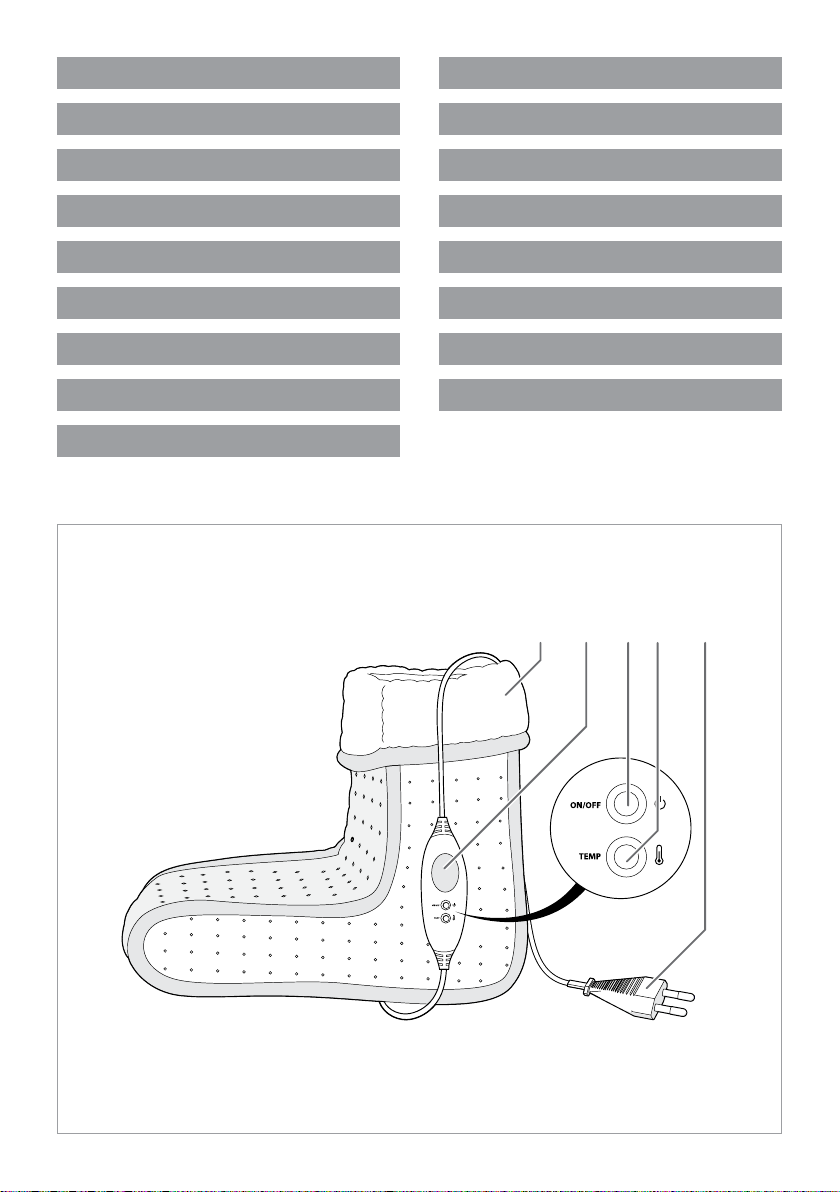 ON/OFF

TEMP